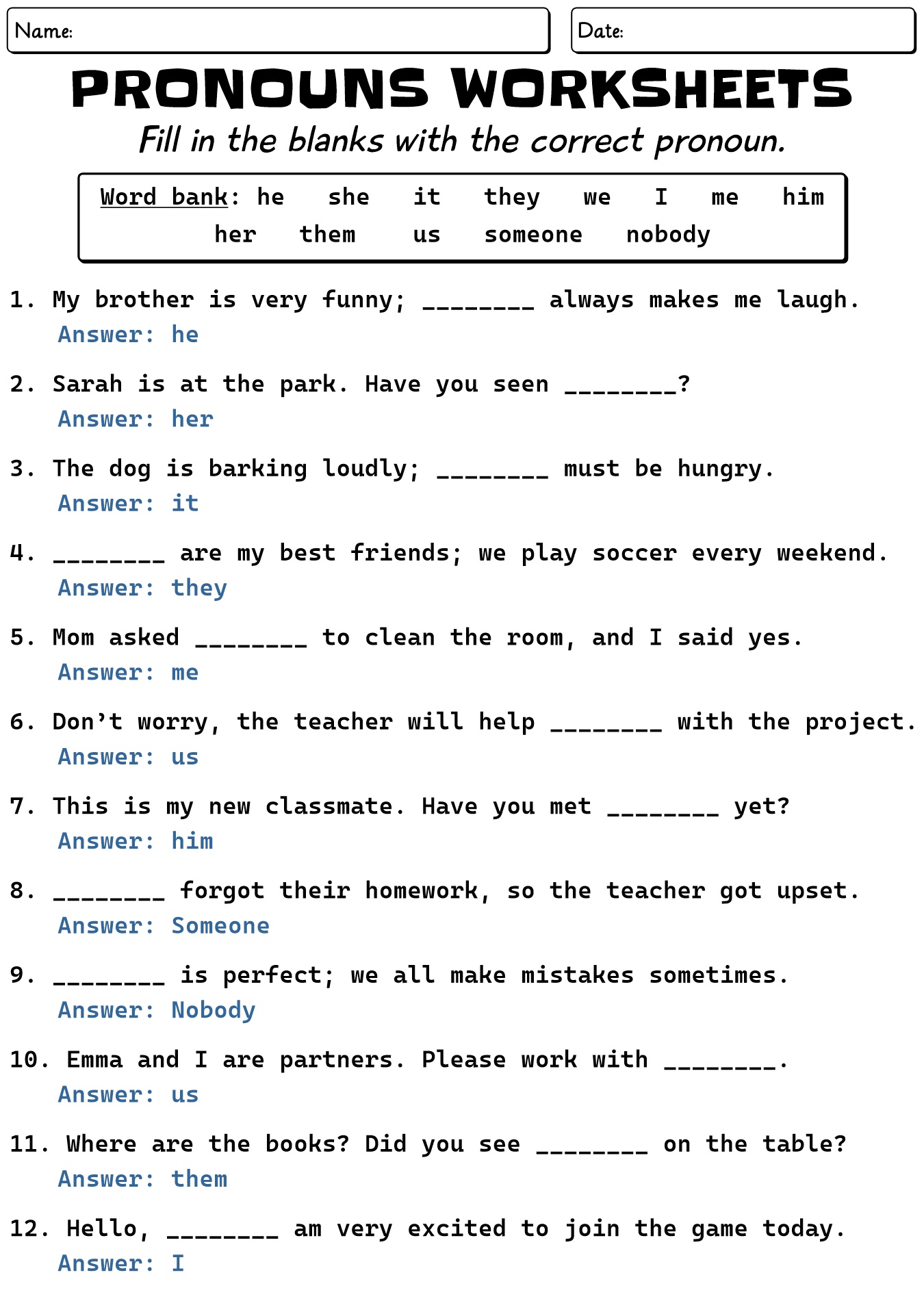 Name:

Date:

PRONOUNS WORKSHEETS

Fill in the blanks with the correct pronoun.

Word bank: he she it they we I me him her them us someone nobody

1. My brother is very funny; ________ always makes me laugh.
Answer: he

2. Sarah is at the park. Have you seen ________?
Answer: her

3. The dog is barking loudly; ________ must be hungry.
Answer: it

4. ________ are my best friends; we play soccer every weekend.
Answer: they

5. Mom asked ________ to clean the room, and I said yes.
Answer: me

6. Don't worry, the teacher will help ________ with the project.
Answer: us

7. This is my new classmate. Have you met ________ yet?
Answer: him

8. ________ forgot their homework, so the teacher got upset.
Answer: Someone

9. ________ is perfect; we all make mistakes sometimes.
Answer: Nobody

10. Emma and I are partners. Please work with ________.
Answer: us

11. Where are the books? Did you see ________ on the table?
Answer: them

12. Hello, ________ am very excited to join the game today.
Answer: I